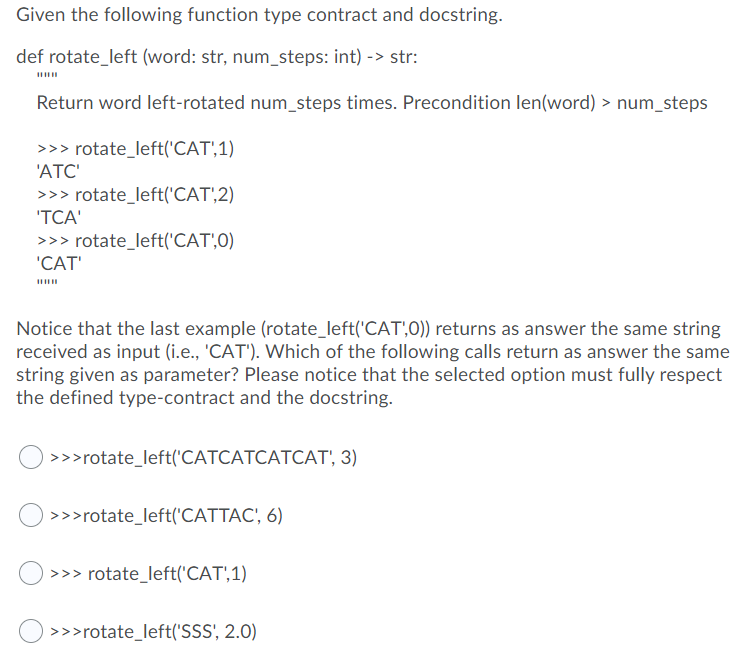 Given the following function type contract and docstring.

def rotate_left (word: str, num_steps: int) -> str:
"""
Return word left-rotated num_steps times. Precondition len(word) > num_steps

>>> rotate_left('CAT',1)
'ATC'
>>> rotate_left('CAT',2)
'TCA'
>>> rotate_left('CAT',0)
'CAT'
"""

Notice that the last example (rotate_left('CAT',0)) returns as answer the same string received as input (i.e., 'CAT'). Which of the following calls return as answer the same string given as parameter? Please notice that the selected option must fully respect the defined type-contract and the docstring.

>>>rotate_left('CATCATCATCAT', 3)

>>>rotate_left('CATTAC', 6)

>>> rotate_left('CAT',1)

>>>rotate_left('SSS', 2.0)